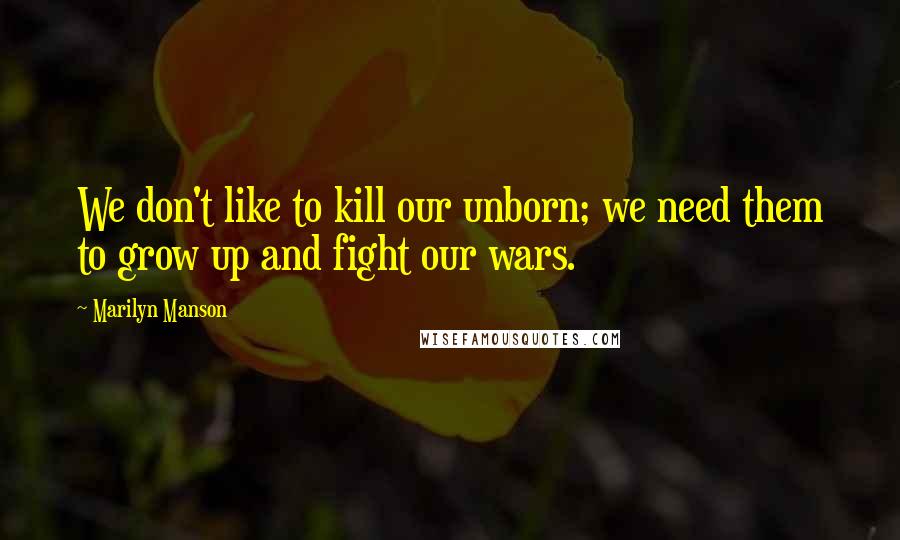 We don't like to kill our unborn; we need them to grow up and fight our wars.

~ Marilyn Manson

WISEFAMOUSQUOTES.COM